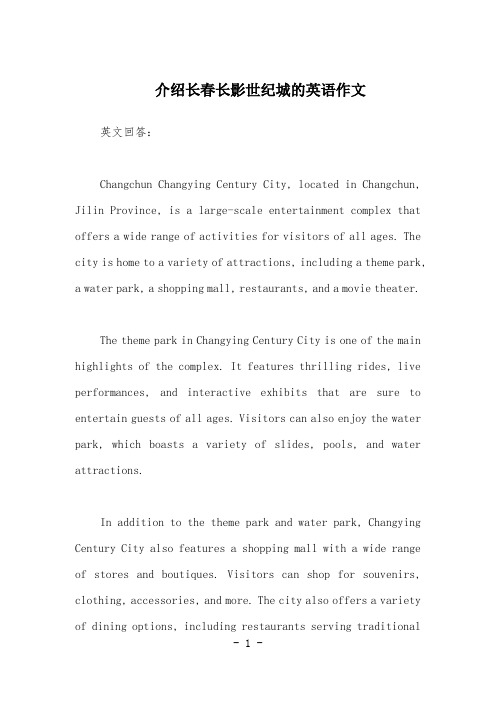 介绍长春长影世纪城的英语作文

英文回答：

Changchun Changying Century City, located in Changchun, Jilin Province, is a large-scale entertainment complex that offers a wide range of activities for visitors of all ages. The city is home to a variety of attractions, including a theme park, a water park, a shopping mall, restaurants, and a movie theater.

The theme park in Changying Century City is one of the main highlights of the complex. It features thrilling rides, live performances, and interactive exhibits that are sure to entertain guests of all ages. Visitors can also enjoy the water park, which boasts a variety of slides, pools, and water attractions.

In addition to the theme park and water park, Changying Century City also features a shopping mall with a wide range of stores and boutiques. Visitors can shop for souvenirs, clothing, accessories, and more. The city also offers a variety of dining options, including restaurants serving traditional

- 1 -